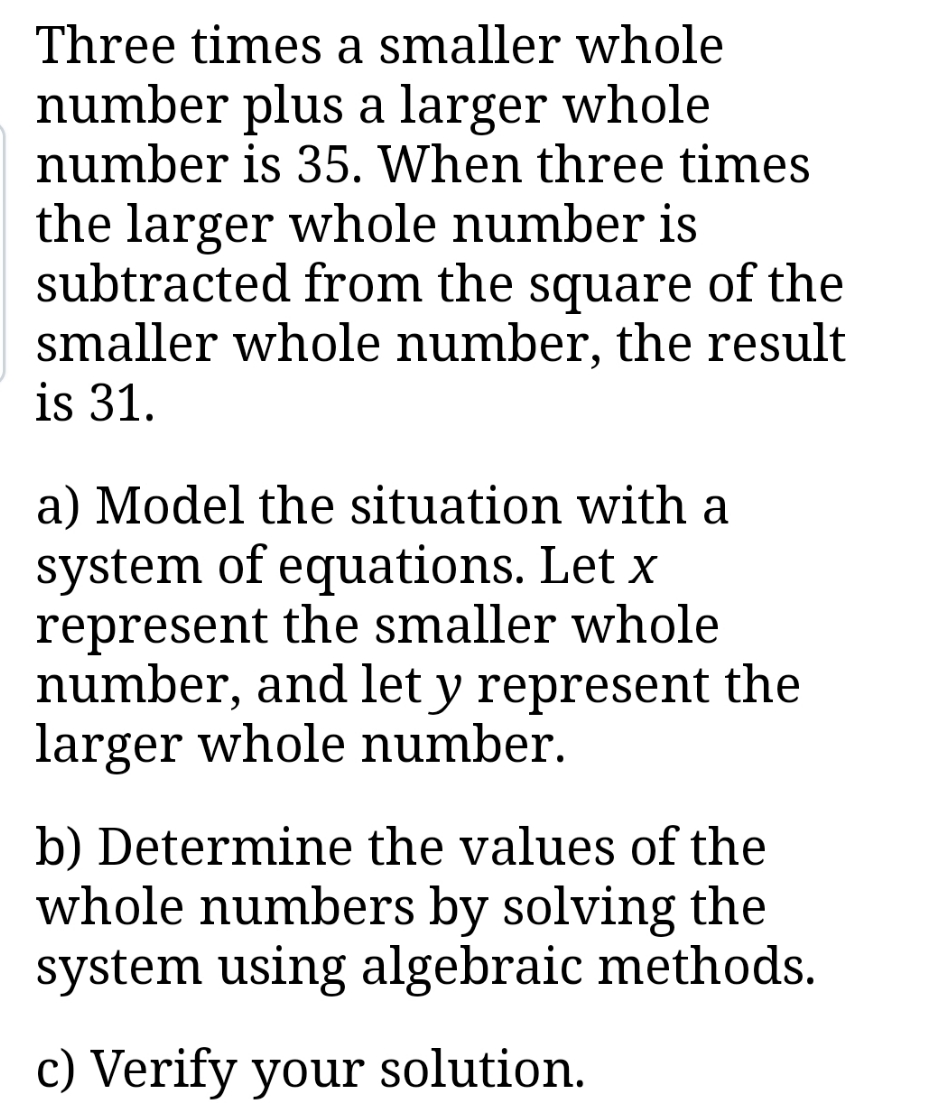 Three times a smaller whole number plus a larger whole number is 35. When three times the larger whole number is subtracted from the square of the smaller whole number, the result is 31.

a) Model the situation with a system of equations. Let $x$ represent the smaller whole number, and let $y$ represent the larger whole number.

b) Determine the values of the whole numbers by solving the system using algebraic methods.

c) Verify your solution.